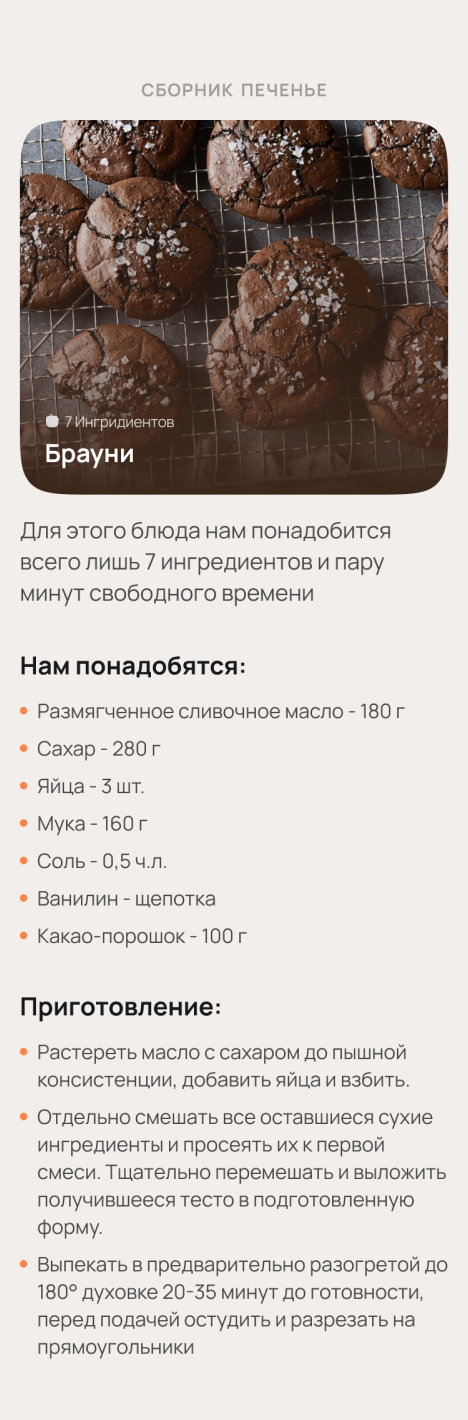 СБОРНИК ПЕЧЕНЬЕ

7 Ингридиентов

Брауни

Для этого блюда нам понадобится всего лишь 7 ингредиентов и пару минут свободного времени

Нам понадобятся:

• Размягченное сливочное масло - 180 г
• Сахар - 280 г
• Яйца - 3 шт.
• Мука - 160 г
• Соль - 0,5 ч.л.
• Ванилин - щепотка
• Какао-порошок - 100 г

Приготовление:

• Растереть масло с сахаром до пышной консистенции, добавить яйца и взбить.
• Отдельно смешать все оставшиеся сухие ингредиенты и просеять их к первой смеси. Тщательно перемешать и выложить получившееся тесто в подготовленную форму.
• Выпекать в предварительно разогретой до 180° духовке 20-35 минут до готовности, перед подачей остудить и разрезать на прямоугольники